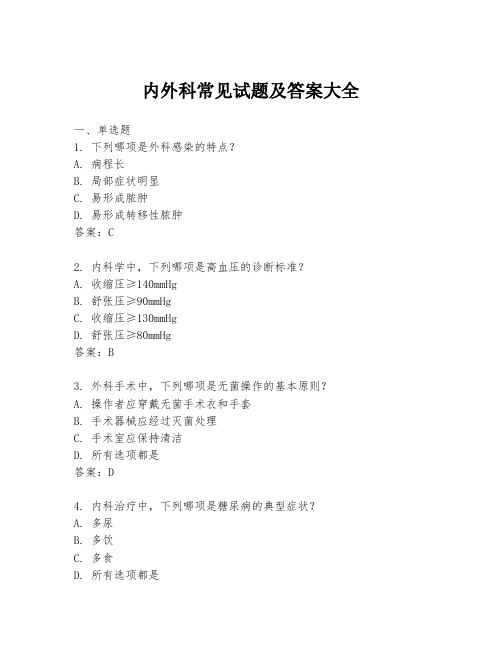 内外科常见试题及答案大全

一、单选题

1. 下列哪项是外科感染的特点？
A. 病程长
B. 局部症状明显
C. 易形成脓肿
D. 易形成转移性脓肿
答案：C

2. 内科学中，下列哪项是高血压的诊断标准？
A. 收缩压≥140mmHg
B. 舒张压≥90mmHg
C. 收缩压≥130mmHg
D. 舒张压≥80mmHg
答案：B

3. 外科手术中，下列哪项是无菌操作的基本原则？
A. 操作者应穿戴无菌手术衣和手套
B. 手术器械应经过灭菌处理
C. 手术室应保持清洁
D. 所有选项都是
答案：D

4. 内科治疗中，下列哪项是糖尿病的典型症状？
A. 多尿
B. 多饮
C. 多食
D. 所有选项都是